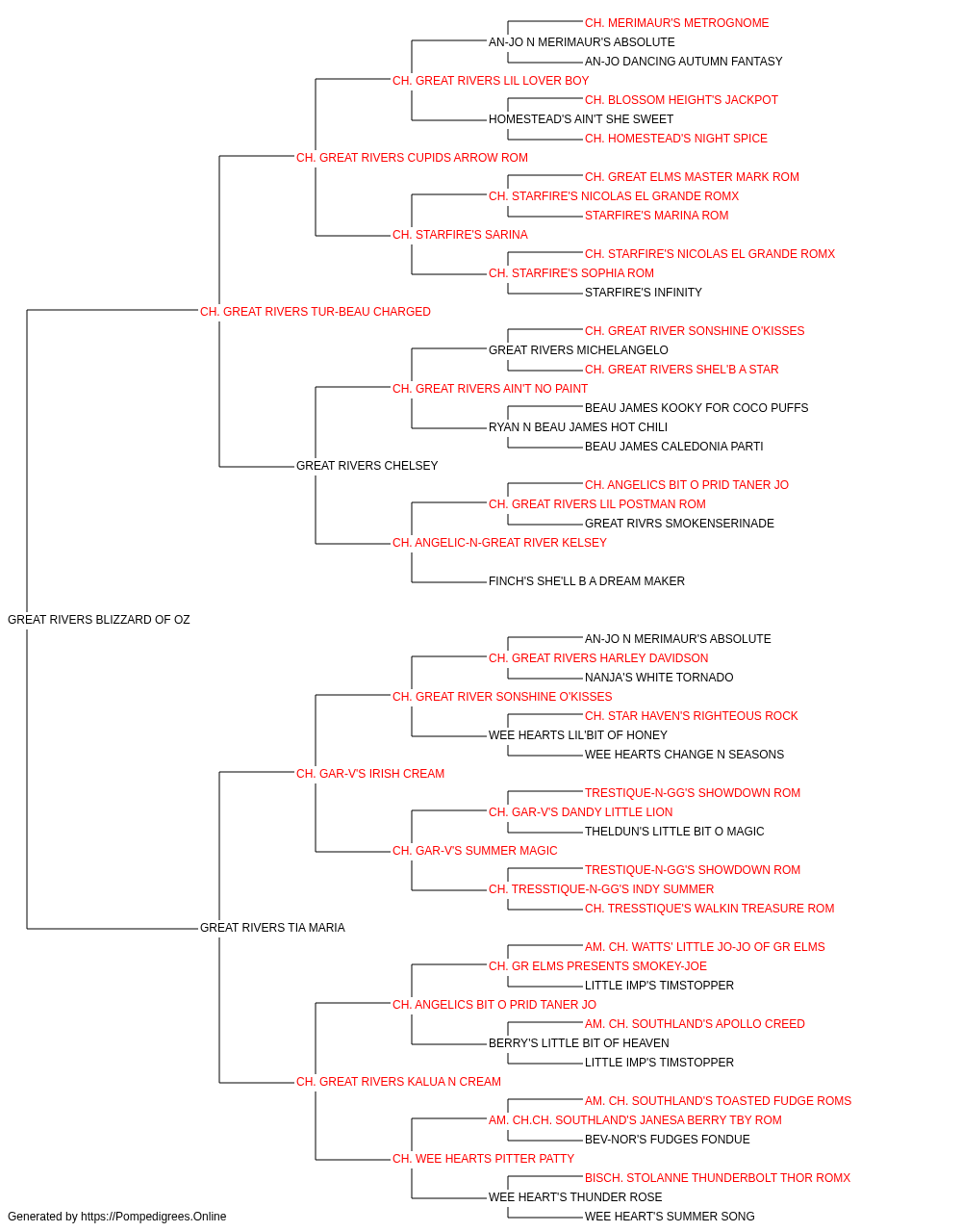 CH. MERIMAUR'S METROGNOME
AN-JO N MERIMAUR'S ABSOLUTE
AN-JO DANCING AUTUMN FANTASY
CH. GREAT RIVERS LIL LOVER BOY
CH. BLOSSOM HEIGHT'S JACKPOT
HOMESTEAD'S AIN'T SHE SWEET
CH. HOMESTEAD'S NIGHT SPICE
CH. GREAT RIVERS CUPIDS ARROW ROM
CH. GREAT ELMS MASTER MARK ROM
CH. STARFIRE'S NICOLAS EL GRANDE ROMX
STARFIRE'S MARINA ROM
CH. STARFIRE'S SARINA
CH. STARFIRE'S NICOLAS EL GRANDE ROMX
CH. STARFIRE'S SOPHIA ROM
STARFIRE'S INFINITY
CH. GREAT RIVERS TUR-BEAU CHARGED
CH. GREAT RIVER SONSHINE O'KISSES
GREAT RIVERS MICHELANGELO
CH. GREAT RIVERS SHEL'B A STAR
CH. GREAT RIVERS AIN'T NO PAINT
BEAU JAMES KOOKY FOR COCO PUFFS
RYAN N BEAU JAMES HOT CHILI
BEAU JAMES CALEDONIA PARTI
GREAT RIVERS CHELSEY
CH. ANGELICS BIT O PRID TANER JO
CH. GREAT RIVERS LIL POSTMAN ROM
GREAT RIVRS SMOKENSERINADE
CH. ANGELIC-N-GREAT RIVER KELSEY
FINCH'S SHE'LL B A DREAM MAKER
GREAT RIVERS BLIZZARD OF OZ
AN-JO N MERIMAUR'S ABSOLUTE
CH. GREAT RIVERS HARLEY DAVIDSON
NANJA'S WHITE TORNADO
CH. GREAT RIVER SONSHINE O'KISSES
CH. STAR HAVEN'S RIGHTEOUS ROCK
WEE HEARTS LIL'BIT OF HONEY
WEE HEARTS CHANGE N SEASONS
CH. GAR-V'S IRISH CREAM
TRESTIQUE-N-GG'S SHOWDOWN ROM
CH. GAR-V'S DANDY LITTLE LION
THELDUN'S LITTLE BIT O MAGIC
CH. GAR-V'S SUMMER MAGIC
TRESTIQUE-N-GG'S SHOWDOWN ROM
CH. TRESSTIQUE-N-GG'S INDY SUMMER
CH. TRESSTIQUE'S WALKIN TREASURE ROM
GREAT RIVERS TIA MARIA
AM. CH. WATTS' LITTLE JO-JO OF GR ELMS
CH. GR ELMS PRESENTS SMOKEY-JOE
LITTLE IMP'S TIMSTOPPER
CH. ANGELICS BIT O PRID TANER JO
AM. CH. SOUTHLAND'S APOLLO CREED
BERRY'S LITTLE BIT OF HEAVEN
LITTLE IMP'S TIMSTOPPER
CH. GREAT RIVERS KALUA N CREAM
AM. CH. SOUTHLAND'S TOASTED FUDGE ROMS
AM. CH.CH. SOUTHLAND'S JANESA BERRY TBY ROM
BEV-NOR'S FUDGES FONDUE
CH. WEE HEARTS PITTER PATTY
BISCH. STOLANNE THUNDERBOLT THOR ROMX
WEE HEART'S THUNDER ROSE
WEE HEART'S SUMMER SONG
Generated by https://Pompedigrees.Online